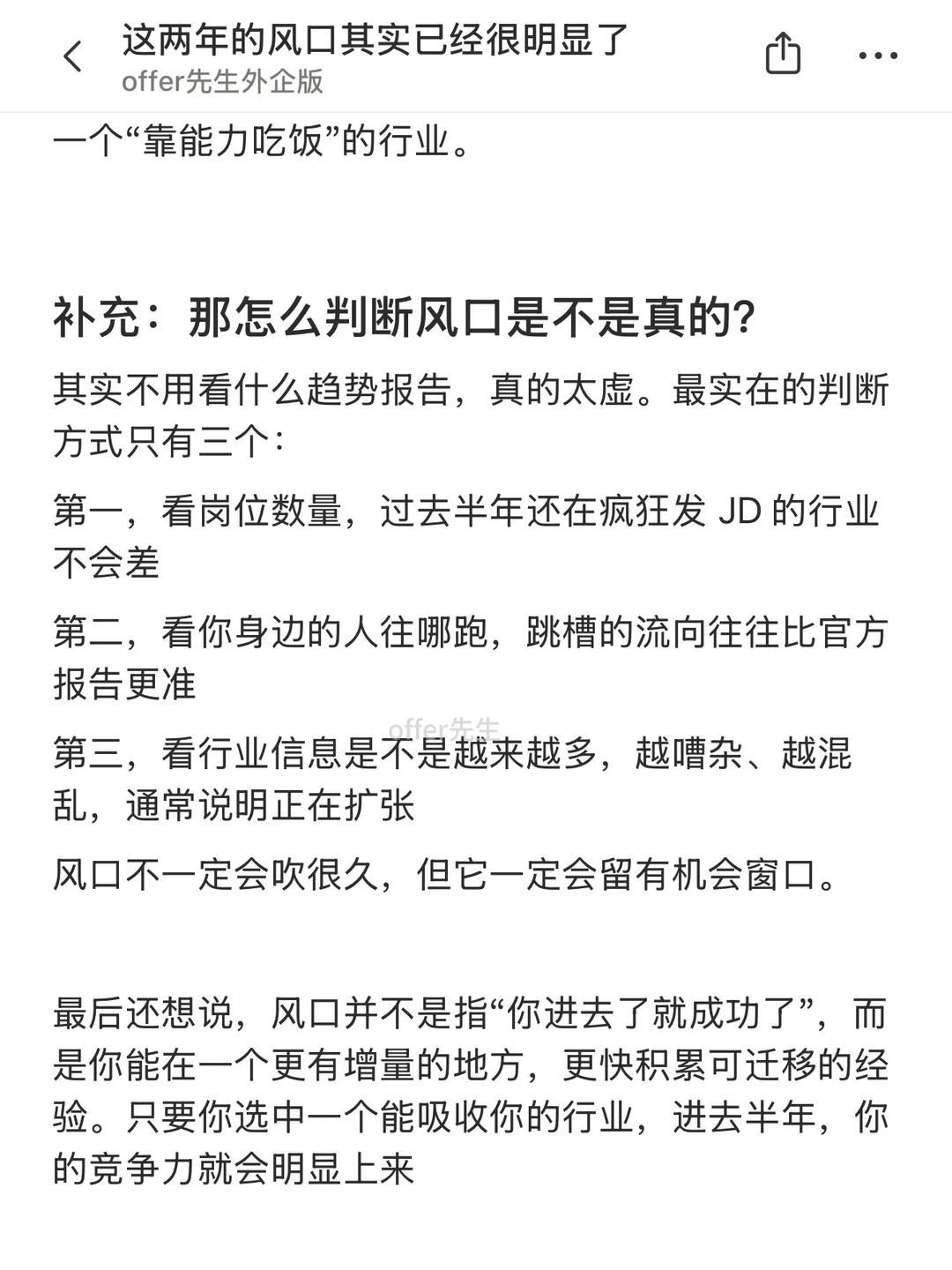 这两年的风口其实已经很明显了
offer先生外企版

一个“靠能力吃饭”的行业。

补充：那怎么判断风口是不是真的?

其实不用看什么趋势报告，真的太虚。最实在的判断方式只有三个：

第一，看岗位数量，过去半年还在疯狂发 JD 的行业不会差

第二，看你身边的人往哪跑，跳槽的流向往往比官方报告更准

offer先生

第三，看行业信息是不是越来越多，越嘈杂、越混乱，通常说明正在扩张

风口不一定会吹很久，但它一定会留有机会窗口。

最后还想说，风口并不是指“你进去了就成功了”，而是你能在一个更有增量的地方，更快积累可迁移的经验。只要你选中一个能吸收你的行业，进去半年，你的竞争力就会明显上来